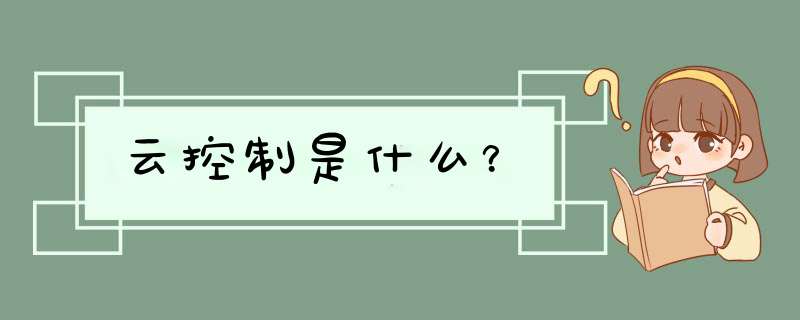 云控制是什么？